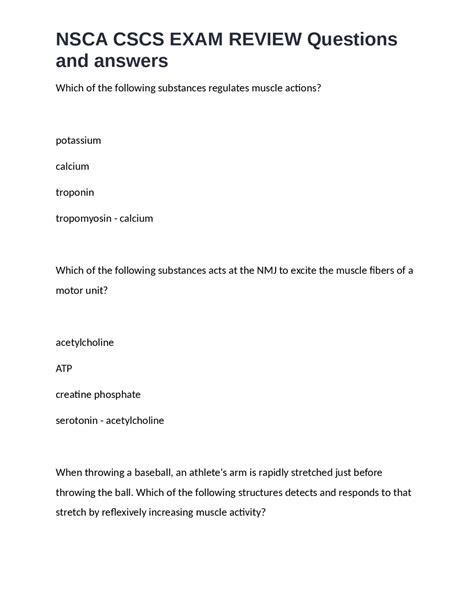 NSCA CSCS EXAM REVIEW Questions and answers

Which of the following substances regulates muscle actions?

potassium

calcium

troponin

tropomyosin - calcium

Which of the following substances acts at the NMJ to excite the muscle fibers of a motor unit?

acetylcholine

ATP

creatine phosphate

serotonin - acetylcholine

When throwing a baseball, an athlete's arm is rapidly stretched just before throwing the ball. Which of the following structures detects and responds to that stretch by reflexively increasing muscle activity?